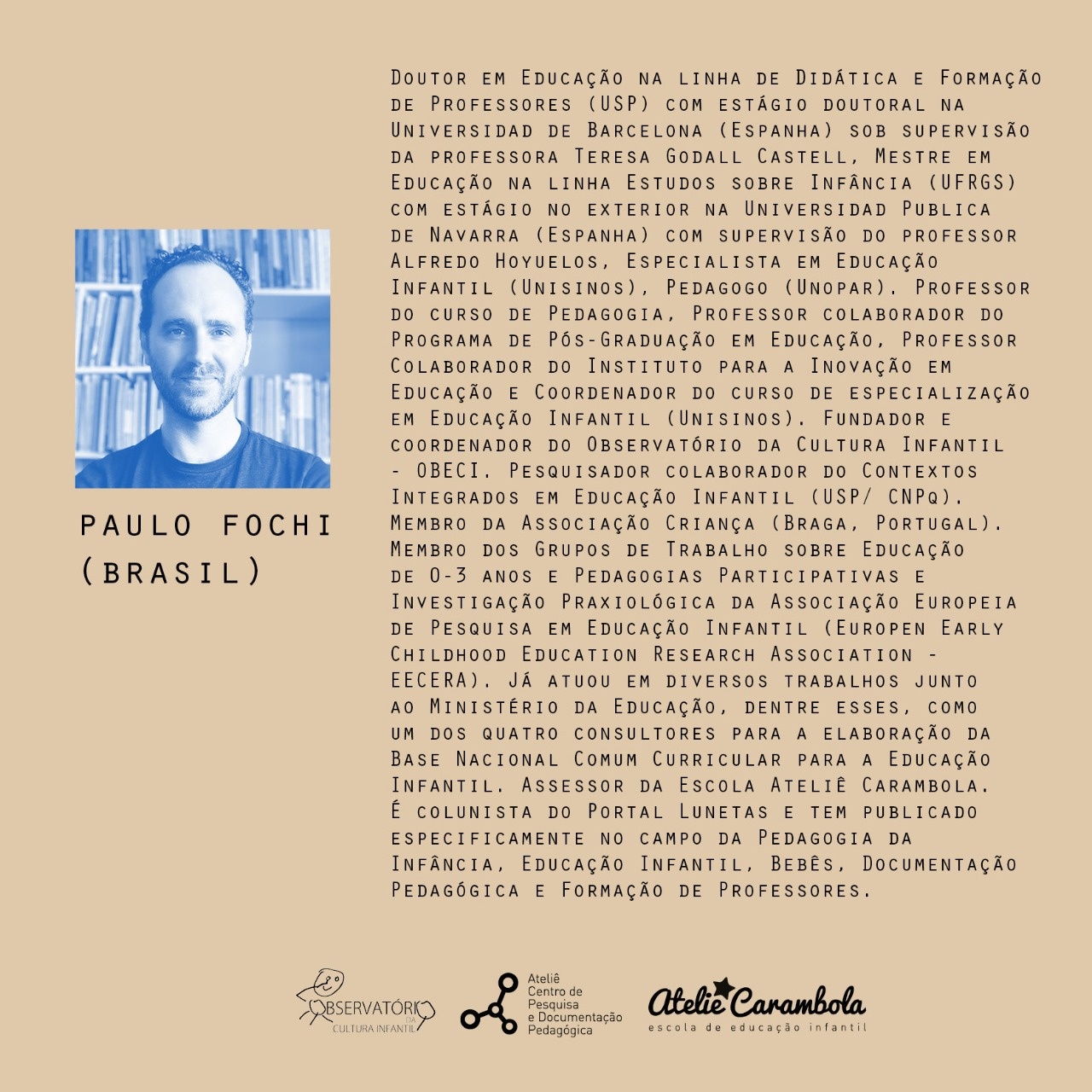 PAULO FOCHI (BRASIL)

Doutor em Educação na linha de Didática e Formação de Professores (USP) com estágio doutoral na Universidad de Barcelona (Espanha) sob supervisão da professora Teresa Godall Castell, Mestre em Educação na linha Estudos sobre Infância (UFRGS) com estágio no exterior na Universidad Publica de Navarra (Espanha) com supervisão do professor Alfredo Hoyuelos, Especialista em Educação Infantil (Unisinos), Pedagogo (Unopar). Professor do curso de Pedagogia, Professor colaborador do Programa de Pós-Graduação em Educação, Professor Colaborador do Instituto para a Inovação em Educação e Coordenador do curso de especialização em Educação Infantil (Unisinos). Fundador e coordenador do Observatório da Cultura Infantil - OBECI. Pesquisador colaborador do Contextos Integrados em Educação Infantil (USP/ CNPq). Membro da Associação Criança (Braga, Portugal). Membro dos Grupos de Trabalho sobre Educação de 0-3 anos e Pedagogias Participativas e Investigação Praxiológica da Associação Europeia de Pesquisa em Educação Infantil (Europen Early Childhood Education Research Association - EECERA). Já atuou em diversos trabalhos junto ao Ministério da Educação, dentre esses, como um dos quatro consultores para a elaboração da Base Nacional Comum Curricular para a Educação Infantil. Assessor da Escola Ateliê Carambola. É colunista do Portal Lunetas e tem publicado especificamente no campo da Pedagogia da Infância, Educação Infantil, Bebês, Documentação Pedagógica e Formação de Professores.

OBSERVATÓRIO DA CULTURA INFANTIL

Ateliê Centro de Pesquisa e Documentação Pedagógica

Atelie Carambola
escola de educação infantil